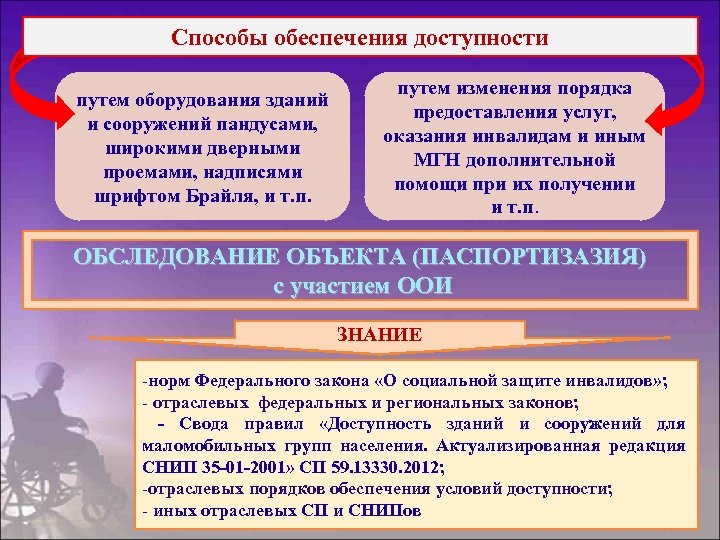 Способы обеспечения доступности

путем оборудования зданий и сооружений пандусами, широкими дверными проемами, надписями шрифтом Брайля, и т.п.

путем изменения порядка предоставления услуг, оказания инвалидам и иным МГН дополнительной помощи при их получении и т.п.

ОБСЛЕДОВАНИЕ ОБЪЕКТА (ПАСПОРТИЗАЗИЯ) с участием ООИ

ЗНАНИЕ

-норм Федерального закона «О социальной защите инвалидов»;
- отраслевых федеральных и региональных законов;
- Свода правил «Доступность зданий и сооружений для маломобильных групп населения. Актуализированная редакция СНИП 35-01-2001» СП 59.13330.2012;
-отраслевых порядков обеспечения условий доступности;
- иных отраслевых СП и СНИПов